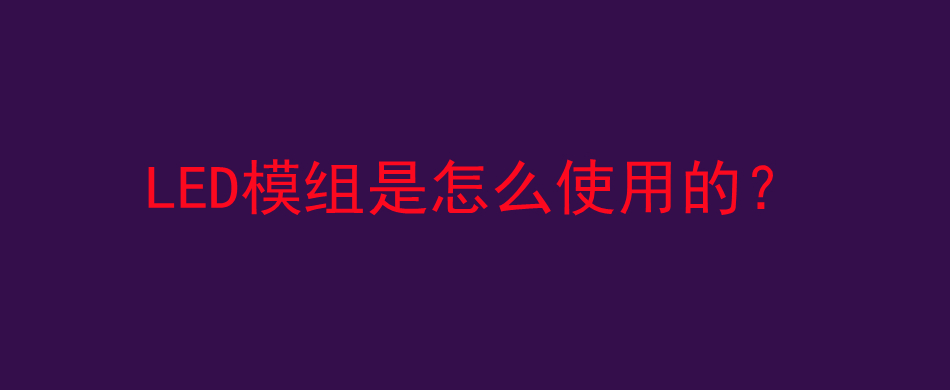 LED模组是怎么使用的？